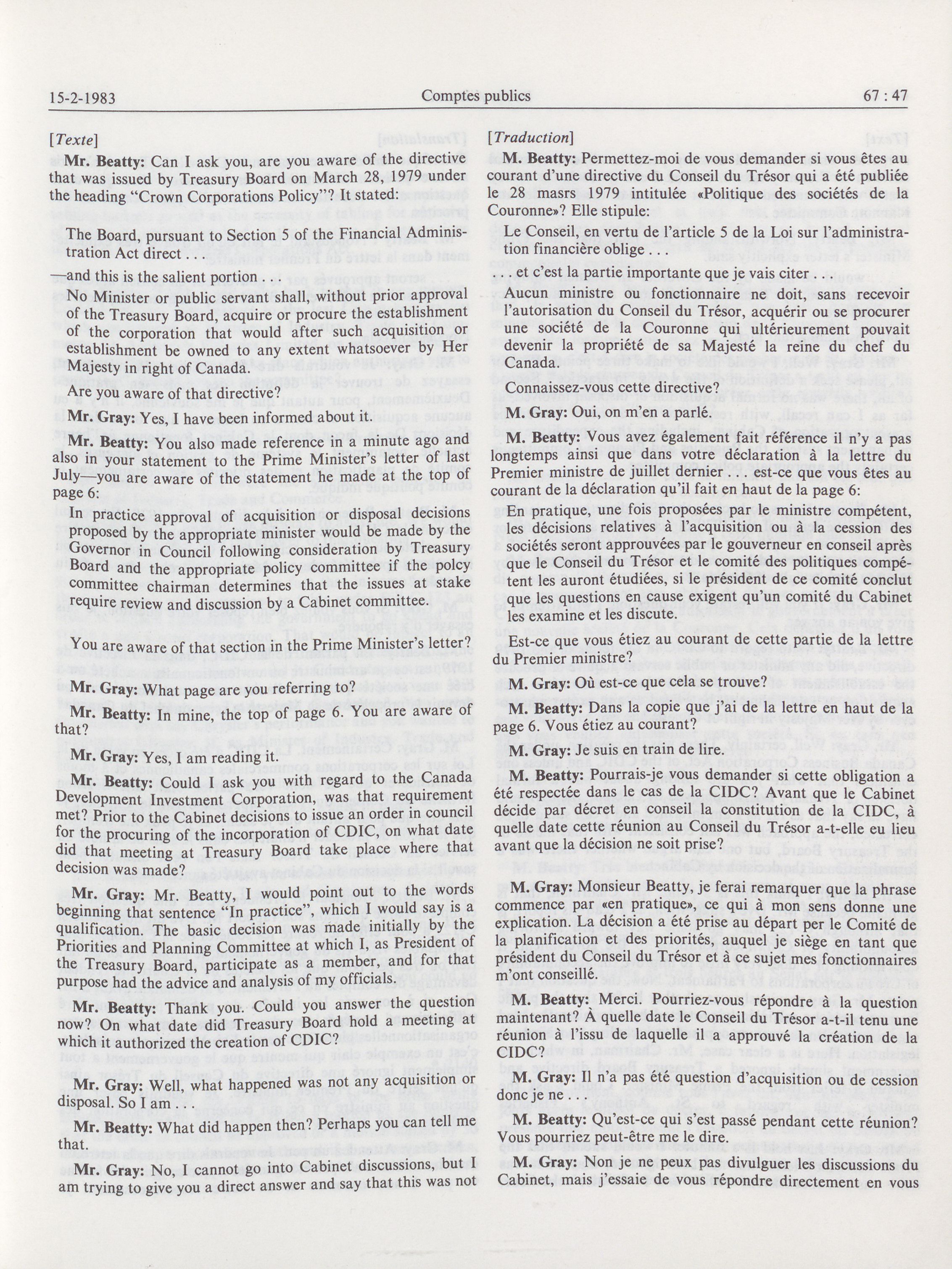 15-2-1983 Comptes publics 67 : 47

[Texte]

Mr. Beatty: Can I ask you, are you aware of the directive that was issued by Treasury Board on March 28, 1979 under the heading "Crown Corporations Policy"? It stated:

The Board, pursuant to Section 5 of the Financial Administration Act direct . . .

—and this is the salient portion . . .

No Minister or public servant shall, without prior approval of the Treasury Board, acquire or procure the establishment of the corporation that would after such acquisition or establishment be owned to any extent whatsoever by Her Majesty in right of Canada.

Are you aware of that directive?

Mr. Gray: Yes, I have been informed about it.

Mr. Beatty: You also made reference in a minute ago and also in your statement to the Prime Minister's letter of last July—you are aware of the statement he made at the top of page 6:

In practice approval of acquisition or disposal decisions proposed by the appropriate minister would be made by the Governor in Council following consideration by Treasury Board and the appropriate policy committee if the polcy committee chairman determines that the issues at stake require review and discussion by a Cabinet committee.

You are aware of that section in the Prime Minister's letter?

Mr. Gray: What page are you referring to?

Mr. Beatty: In mine, the top of page 6. You are aware of that?

Mr. Gray: Yes, I am reading it.

Mr. Beatty: Could I ask you with regard to the Canada Development Investment Corporation, was that requirement met? Prior to the Cabinet decisions to issue an order in council for the procuring of the incorporation of CDIC, on what date did that meeting at Treasury Board take place where that decision was made?

Mr. Gray: Mr. Beatty, I would point out to the words beginning that sentence "In practice", which I would say is a qualification. The basic decision was made initially by the Priorities and Planning Committee at which I, as President of the Treasury Board, participate as a member, and for that purpose had the advice and analysis of my officials.

Mr. Beatty: Thank you. Could you answer the question now? On what date did Treasury Board hold a meeting at which it authorized the creation of CDIC?

Mr. Gray: Well, what happened was not any acquisition or disposal. So I am . . .

Mr. Beatty: What did happen then? Perhaps you can tell me that.

Mr. Gray: No, I cannot go into Cabinet discussions, but I am trying to give you a direct answer and say that this was not

[Traduction]

M. Beatty: Permettez-moi de vous demander si vous êtes au courant d'une directive du Conseil du Trésor qui a été publiée le 28 masrs 1979 intitulée «Politique des sociétés de la Couronne»? Elle stipule:

Le Conseil, en vertu de l'article 5 de la Loi sur l'administration financière oblige . . .

. . . et c'est la partie importante que je vais citer . . .

Aucun ministre ou fonctionnaire ne doit, sans recevoir l'autorisation du Conseil du Trésor, acquérir ou se procurer une société de la Couronne qui ultérieurement pouvait devenir la propriété de sa Majesté la reine du chef du Canada.

Connaissez-vous cette directive?

M. Gray: Oui, on m'en a parlé.

M. Beatty: Vous avez également fait référence il n'y a pas longtemps ainsi que dans votre déclaration à la lettre du Premier ministre de juillet dernier . . . est-ce que vous êtes au courant de la déclaration qu'il fait en haut de la page 6:

En pratique, une fois proposées par le ministre compétent, les décisions relatives à l'acquisition ou à la cession des sociétés seront approuvées par le gouverneur en conseil après que le Conseil du Trésor et le comité des politiques compétent les auront étudiées, si le président de ce comité conclut que les questions en cause exigent qu'un comité du Cabinet les examine et les discute.

Est-ce que vous étiez au courant de cette partie de la lettre du Premier ministre?

M. Gray: Où est-ce que cela se trouve?

M. Beatty: Dans la copie que j'ai de la lettre en haut de la page 6. Vous étiez au courant?

M. Gray: Je suis en train de lire.

M. Beatty: Pourrais-je vous demander si cette obligation a été respectée dans le cas de la CIDC? Avant que le Cabinet décide par décret en conseil la constitution de la CIDC, à quelle date cette réunion au Conseil du Trésor a-t-elle eu lieu avant que la décision ne soit prise?

M. Gray: Monsieur Beatty, je ferai remarquer que la phrase commence par «en pratique», ce qui à mon sens donne une explication. La décision a été prise au départ par le Comité de la planification et des priorités, auquel je siège en tant que président du Conseil du Trésor et à ce sujet mes fonctionnaires m'ont conseillé.

M. Beatty: Merci. Pourriez-vous répondre à la question maintenant? À quelle date le Conseil du Trésor a-t-il tenu une réunion à l'issu de laquelle il a approuvé la création de la CIDC?

M. Gray: Il n'a pas été question d'acquisition ou de cession donc je ne . . .

M. Beatty: Qu'est-ce qui s'est passé pendant cette réunion? Vous pourriez peut-être me le dire.

M. Gray: Non je ne peux pas divulguer les discussions du Cabinet, mais j'essaie de vous répondre directement en vous